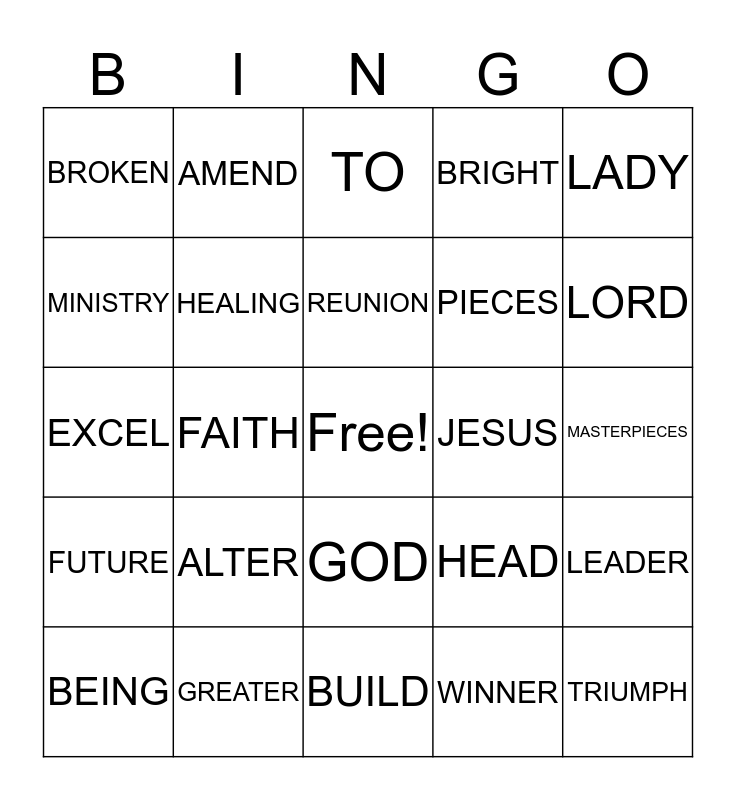 | B | I | N | G | O |
|---|---|---|---|---|
| BROKEN | AMEND | TO | BRIGHT | LADY |
| MINISTRY | HEALING | REUNION | PIECES | LORD |
| EXCEL | FAITH | Free! | JESUS | MASTERPIECES |
| FUTURE | ALTER | GOD | HEAD | LEADER |
| BEING | GREATER | BUILD | WINNER | TRIUMPH |